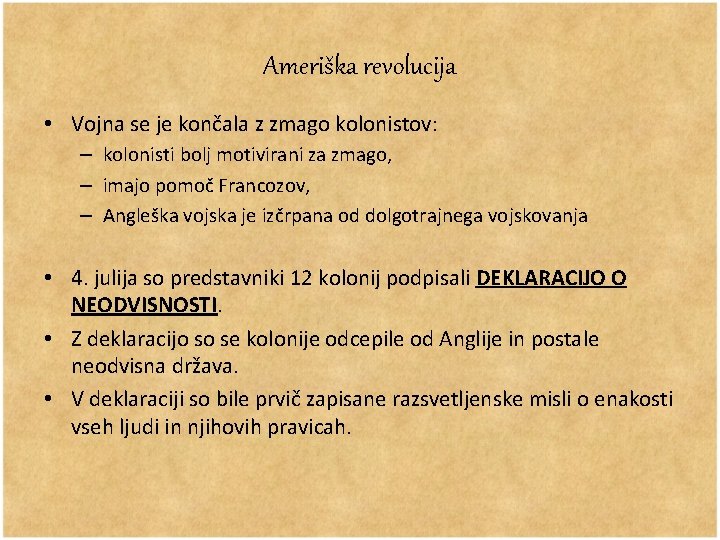 Ameriška revolucija

• Vojna se je končala z zmago kolonistov:
– kolonisti bolj motivirani za zmago,
– imajo pomoč Francozov,
– Angleška vojska je izčrpana od dolgotrajnega vojskovanja

• 4. julija so predstavniki 12 kolonij podpisali DEKLARACIJO O NEODVISNOSTI.
• Z deklaracijo so se kolonije odcepile od Anglije in postale neodvisna država.
• V deklaraciji so bile prvič zapisane razsvetljenske misli o enakosti vseh ljudi in njihovih pravicah.